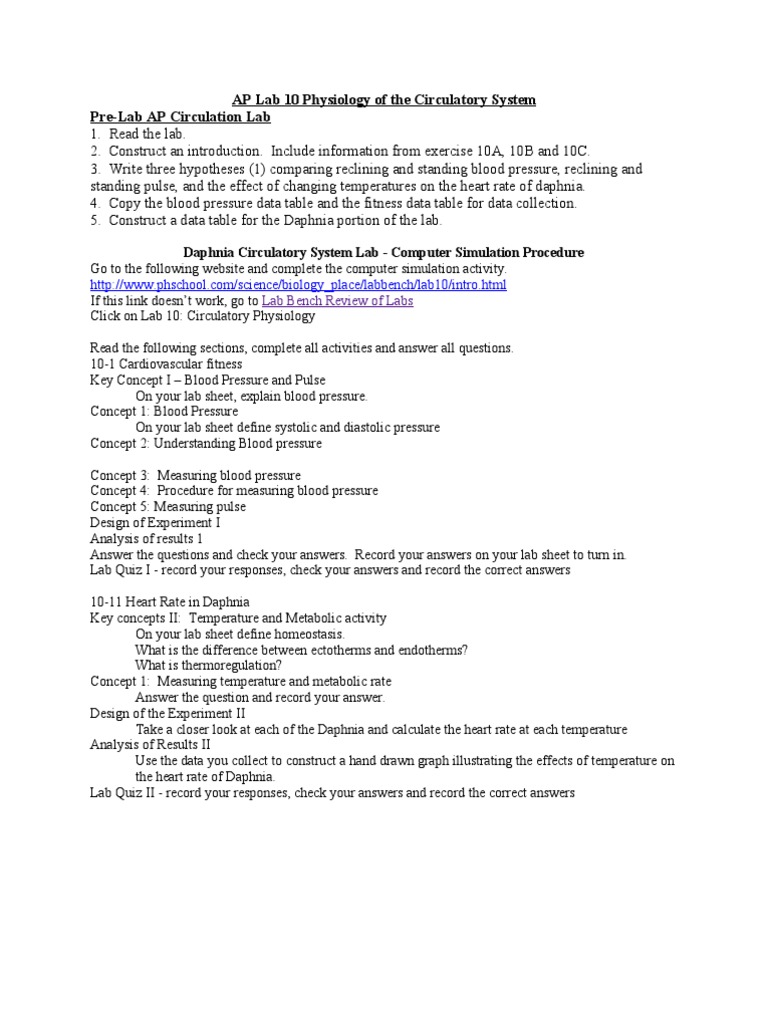 AP Lab 10 Physiology of the Circulatory System

Pre-Lab AP Circulation Lab

1. Read the lab.
2. Construct an introduction. Include information from exercise 10A, 10B and 10C.
3. Write three hypotheses (1) comparing reclining and standing blood pressure, reclining and standing pulse, and the effect of changing temperatures on the heart rate of daphnia.
4. Copy the blood pressure data table and the fitness data table for data collection.
5. Construct a data table for the Daphnia portion of the lab.

Daphnia Circulatory System Lab - Computer Simulation Procedure

Go to the following website and complete the computer simulation activity.
http://www.phschool.com/science/biology_place/labbench/lab10/intro.html
If this link doesn't work, go to Lab Bench Review of Labs
Click on Lab 10: Circulatory Physiology

Read the following sections, complete all activities and answer all questions.
10-1 Cardiovascular fitness
Key Concept I – Blood Pressure and Pulse
On your lab sheet, explain blood pressure.
Concept 1: Blood Pressure
On your lab sheet define systolic and diastolic pressure
Concept 2: Understanding Blood pressure

Concept 3: Measuring blood pressure
Concept 4: Procedure for measuring blood pressure
Concept 5: Measuring pulse
Design of Experiment I
Analysis of results 1
Answer the questions and check your answers. Record your answers on your lab sheet to turn in.
Lab Quiz I - record your responses, check your answers and record the correct answers

10-11 Heart Rate in Daphnia
Key concepts II: Temperature and Metabolic activity
On your lab sheet define homeostasis.
What is the difference between ectotherms and endotherms?
What is thermoregulation?
Concept 1: Measuring temperature and metabolic rate
Answer the question and record your answer.
Design of the Experiment II
Take a closer look at each of the Daphnia and calculate the heart rate at each temperature
Analysis of Results II
Use the data you collect to construct a hand drawn graph illustrating the effects of temperature on the heart rate of Daphnia.
Lab Quiz II - record your responses, check your answers and record the correct answers